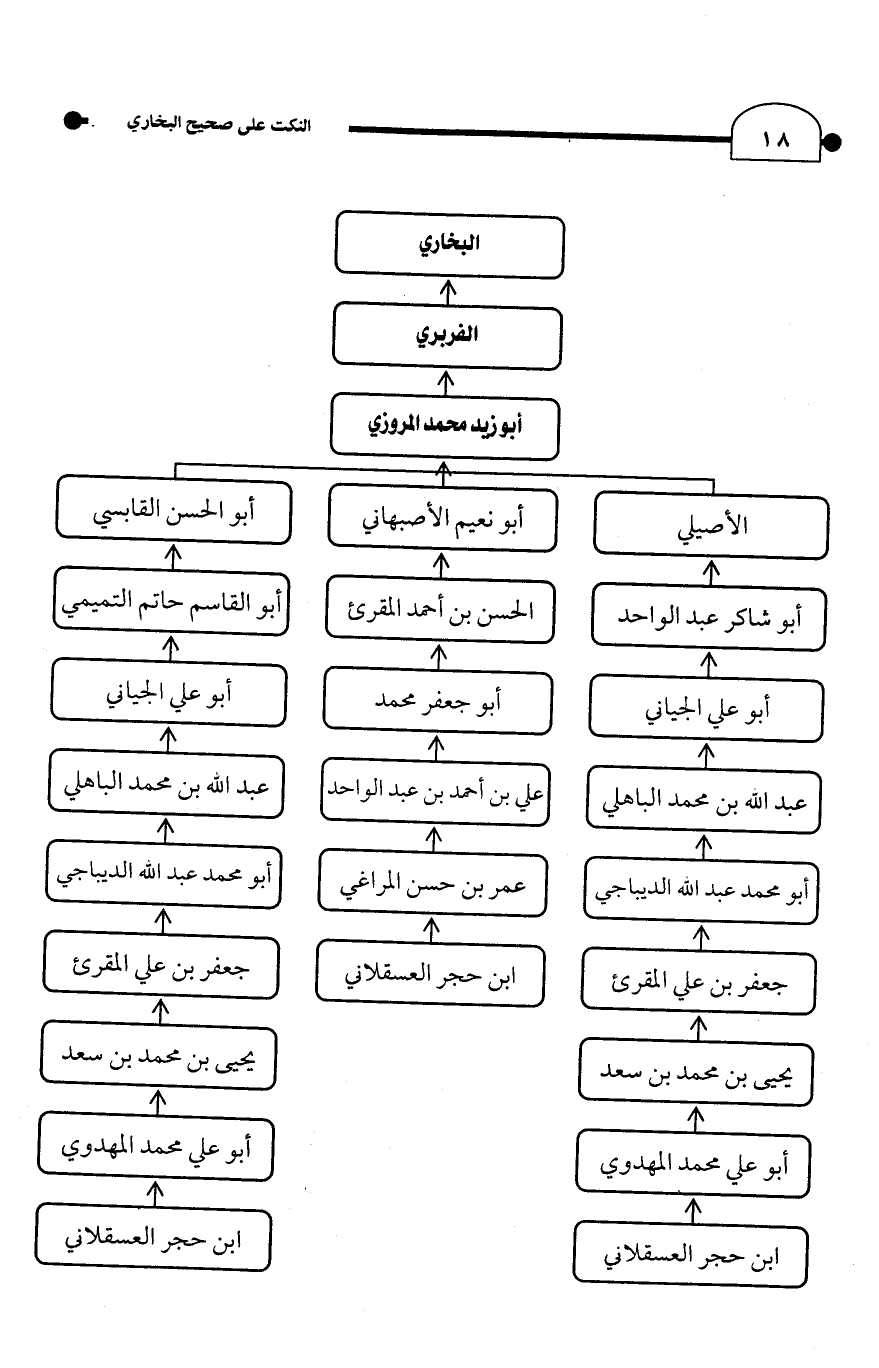 ١٨

النكت على صحيح البخاري

البخاري

الفربري

أبو زيد محمد المروزي

الأصيلي

أبو شاكر عبد الواحد

أبو علي الجياني

عبد الله بن محمد الباهلي

أبو محمد عبد الله الديباجي

جعفر بن علي المقرئ

يحيى بن محمد بن سعد

أبو علي محمد المهدوي

ابن حجر العسقلاني

أبو نعيم الأصبهاني

الحسن بن أحمد المقرئ

أبو جعفر محمد

علي بن أحمد بن عبد الواحد

عمر بن حسن المراغي

ابن حجر العسقلاني

أبو الحسن القابسي

أبو القاسم حاتم التميمي

أبو علي الجياني

عبد الله بن محمد الباهلي

أبو محمد عبد الله الديباجي

جعفر بن علي المقرئ

يحيى بن محمد بن سعد

أبو علي محمد المهدوي

ابن حجر العسقلاني